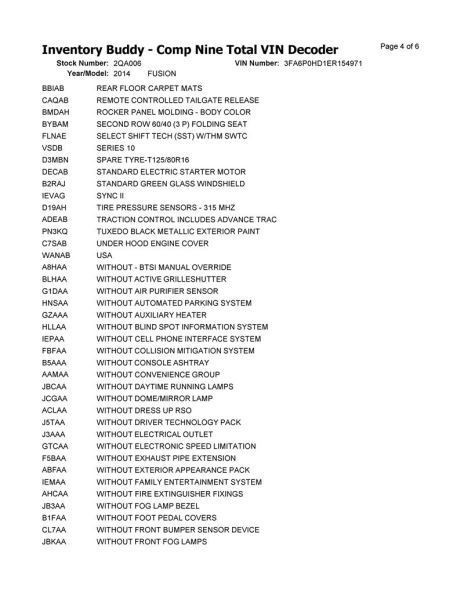 Inventory Buddy - Comp Nine Total VIN Decoder

Page 4 of 6

Stock Number: 2QA006 VIN Number: 3FA6P0HD1ER154971
Year/Model: 2014 FUSION

| | |
|---|---|
| BBIAB | REAR FLOOR CARPET MATS |
| CAQAB | REMOTE CONTROLLED TAILGATE RELEASE |
| BMDAH | ROCKER PANEL MOLDING - BODY COLOR |
| BYBAM | SECOND ROW 60/40 (3 P) FOLDING SEAT |
| FLNAE | SELECT SHIFT TECH (SST) W/THM SWTC |
| VSDB | SERIES 10 |
| D3MBN | SPARE TYRE-T125/80R16 |
| DECAB | STANDARD ELECTRIC STARTER MOTOR |
| B2RAJ | STANDARD GREEN GLASS WINDSHIELD |
| IEVAG | SYNC II |
| D19AH | TIRE PRESSURE SENSORS - 315 MHZ |
| ADEAB | TRACTION CONTROL INCLUDES ADVANCE TRAC |
| PN3KQ | TUXEDO BLACK METALLIC EXTERIOR PAINT |
| C7SAB | UNDER HOOD ENGINE COVER |
| WANAB | USA |
| A8HAA | WITHOUT - BTSI MANUAL OVERRIDE |
| BLHAA | WITHOUT ACTIVE GRILLESHUTTER |
| G1DAA | WITHOUT AIR PURIFIER SENSOR |
| HNSAA | WITHOUT AUTOMATED PARKING SYSTEM |
| GZAAA | WITHOUT AUXILIARY HEATER |
| HLLAA | WITHOUT BLIND SPOT INFORMATION SYSTEM |
| IEPAA | WITHOUT CELL PHONE INTERFACE SYSTEM |
| FBFAA | WITHOUT COLLISION MITIGATION SYSTEM |
| B5AAA | WITHOUT CONSOLE ASHTRAY |
| AAMAA | WITHOUT CONVENIENCE GROUP |
| JBCAA | WITHOUT DAYTIME RUNNING LAMPS |
| JCGAA | WITHOUT DOME/MIRROR LAMP |
| ACLAA | WITHOUT DRESS UP RSO |
| J5TAA | WITHOUT DRIVER TECHNOLOGY PACK |
| J3AAA | WITHOUT ELECTRICAL OUTLET |
| GTCAA | WITHOUT ELECTRONIC SPEED LIMITATION |
| F5BAA | WITHOUT EXHAUST PIPE EXTENSION |
| ABFAA | WITHOUT EXTERIOR APPEARANCE PACK |
| IEMAA | WITHOUT FAMILY ENTERTAINMENT SYSTEM |
| AHCAA | WITHOUT FIRE EXTINGUISHER FIXINGS |
| JB3AA | WITHOUT FOG LAMP BEZEL |
| B1FAA | WITHOUT FOOT PEDAL COVERS |
| CL7AA | WITHOUT FRONT BUMPER SENSOR DEVICE |
| JBKAA | WITHOUT FRONT FOG LAMPS |